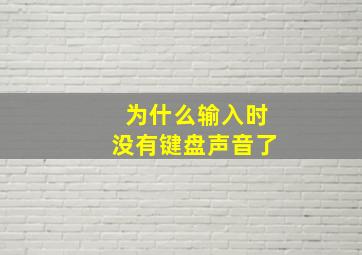 为什么输入时
没有键盘声音了